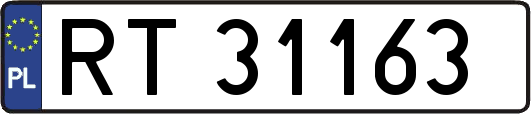 PL
RT 31163